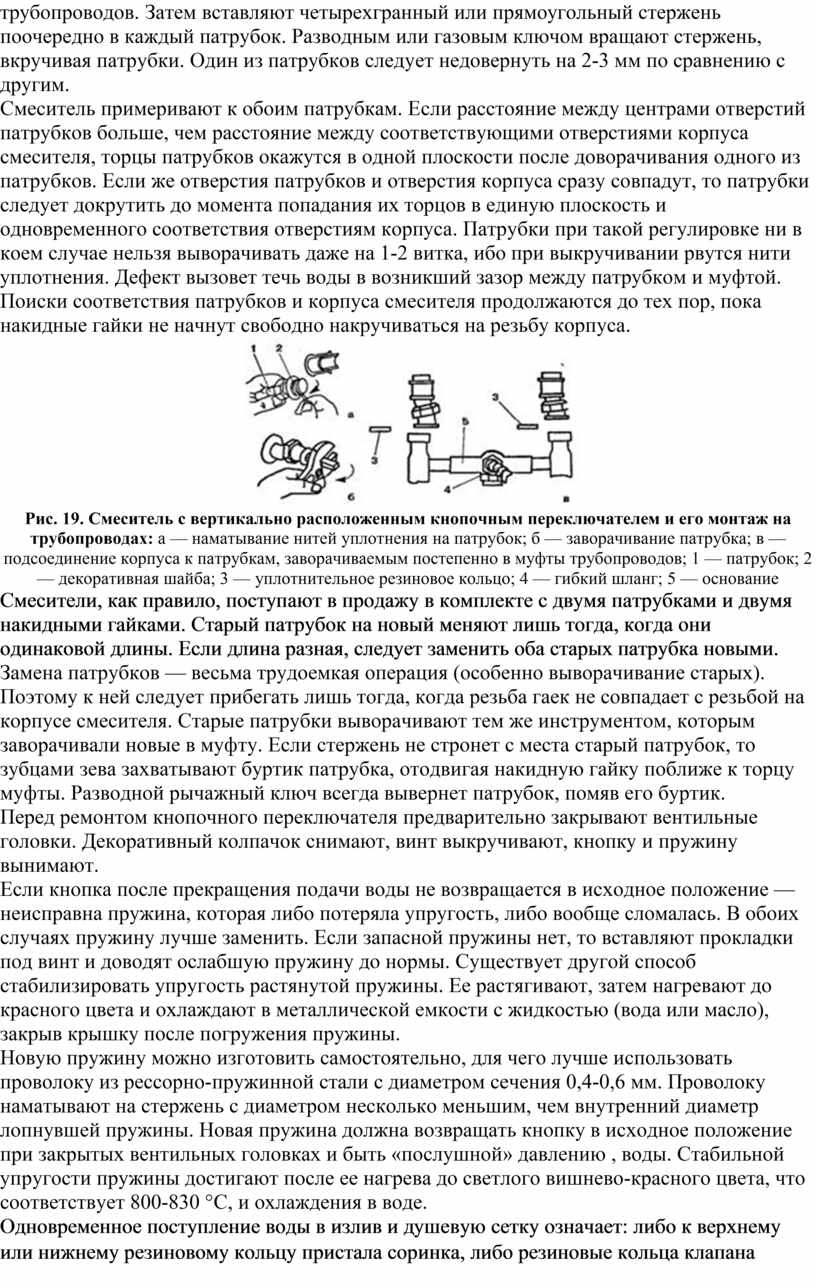 трубопроводов. Затем вставляют четырехгранный или прямоугольный стержень поочередно в каждый патрубок. Разводным или газовым ключом вращают стержень, вкручивая патрубки. Один из патрубков следует недовернуть на 2-3 мм по сравнению с другим.
Смеситель примеривают к обоим патрубкам. Если расстояние между центрами отверстий патрубков больше, чем расстояние между соответствующими отверстиями корпуса смесителя, торцы патрубков окажутся в одной плоскости после доворачивания одного из патрубков. Если же отверстия патрубков и отверстия корпуса сразу совпадут, то патрубки следует докрутить до момента попадания их торцов в единую плоскость и одновременного соответствия отверстиям корпуса. Патрубки при такой регулировке ни в коем случае нельзя выворачивать даже на 1-2 витка, ибо при выкручивании рвутся нити уплотнения. Дефект вызовет течь воды в возникший зазор между патрубком и муфтой. Поиски соответствия патрубков и корпуса смесителя продолжаются до тех пор, пока накидные гайки не начнут свободно накручиваться на резьбу корпуса.

1 2 а 3 б 3 5 4 в

Рис. 19. Смеситель с вертикально расположенным кнопочным переключателем и его монтаж на трубопроводах: а — наматывание нитей уплотнения на патрубок; б — заворачивание патрубка; в — подсоединение корпуса к патрубкам, заворачиваемым постепенно в муфты трубопроводов; 1 — патрубок; 2 — декоративная шайба; 3 — уплотнительное резиновое кольцо; 4 — гибкий шланг; 5 — основание
Смесители, как правило, поступают в продажу в комплекте с двумя патрубками и двумя накидными гайками. Старый патрубок на новый меняют лишь тогда, когда они одинаковой длины. Если длина разная, следует заменить оба старых патрубка новыми. Замена патрубков — весьма трудоемкая операция (особенно выворачивание старых). Поэтому к ней следует прибегать лишь тогда, когда резьба гаек не совпадает с резьбой на корпусе смесителя. Старые патрубки выворачивают тем же инструментом, которым заворачивали новые в муфту. Если стержень не стронет с места старый патрубок, то зубцами зева захватывают буртик патрубка, отодвигая накидную гайку поближе к торцу муфты. Разводной рычажный ключ всегда вывернет патрубок, помяв его буртик.
Перед ремонтом кнопочного переключателя предварительно закрывают вентильные головки. Декоративный колпачок снимают, винт выкручивают, кнопку и пружину вынимают.
Если кнопка после прекращения подачи воды не возвращается в исходное положение — неисправна пружина, которая либо потеряла упругость, либо вообще сломалась. В обоих случаях пружину лучше заменить. Если запасной пружины нет, то вставляют прокладки под винт и доводят ослабшую пружину до нормы. Существует другой способ стабилизировать упругость растянутой пружины. Ее растягивают, затем нагревают до красного цвета и охлаждают в металлической емкости с жидкостью (вода или масло), закрыв крышку после погружения пружины.
Новую пружину можно изготовить самостоятельно, для чего лучше использовать проволоку из рессорно-пружинной стали с диаметром сечения 0,4-0,6 мм. Проволоку наматывают на стержень с диаметром несколько меньшим, чем внутренний диаметр лопнувшей пружины. Новая пружина должна возвращать кнопку в исходное положение при закрытых вентильных головках и быть «послушной» давлению , воды. Стабильной упругости пружины достигают после ее нагрева до светлого вишнево-красного цвета, что соответствует 800-830 °С, и охлаждения в воде.
Одновременное поступление воды в излив и душевую сетку означает: либо к верхнему или нижнему резиновому кольцу пристала соринка, либо резиновые кольца клапана